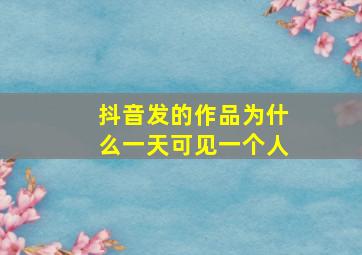 抖音发的作品为什么一天可见一个人